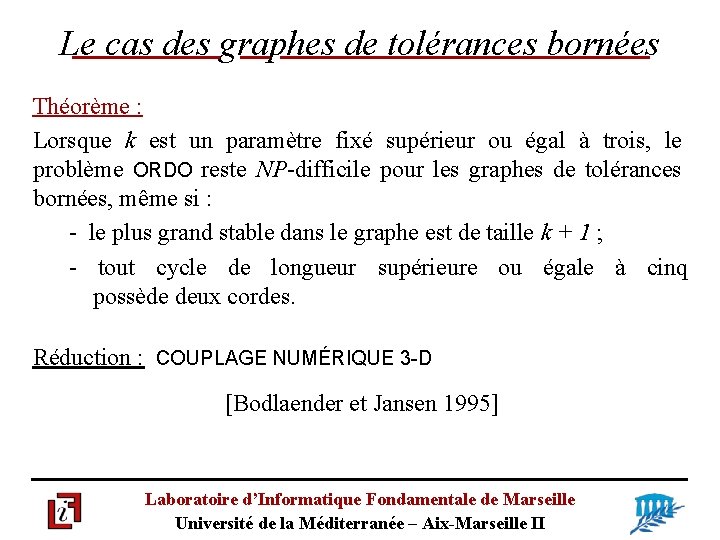 Le cas des graphes de tolérances bornées

Théorème :

Lorsque $k$ est un paramètre fixé supérieur ou égal à trois, le problème ORDO reste $NP$-difficile pour les graphes de tolérances bornées, même si :

- le plus grand stable dans le graphe est de taille $k + 1$ ;
- tout cycle de longueur supérieure ou égale à cinq possède deux cordes.

Réduction : COUPLAGE NUMÉRIQUE 3-D

[Bodlaender et Jansen 1995]

Laboratoire d'Informatique Fondamentale de Marseille
Université de la Méditerranée – Aix-Marseille II